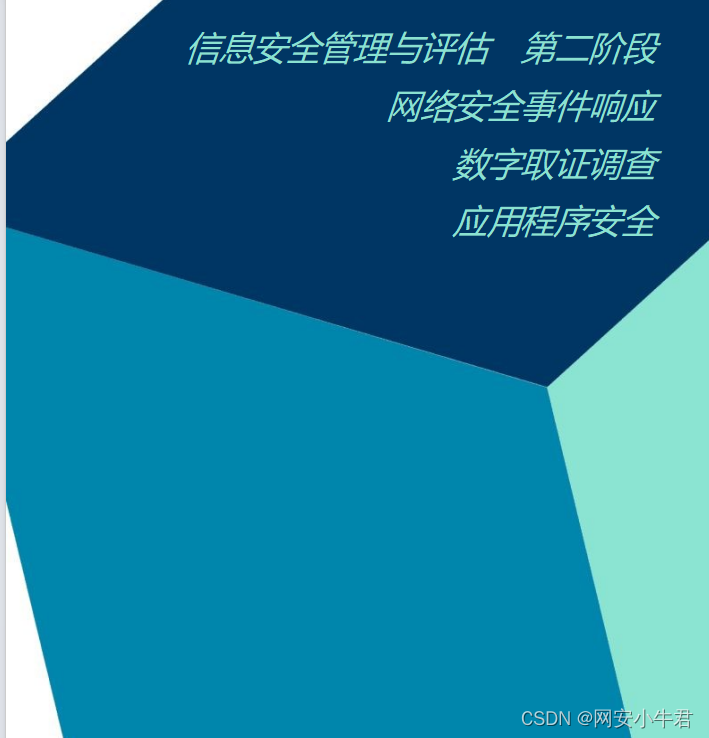 信息安全管理与评估　第二阶段

网络安全事件响应

数字取证调查

应用程序安全

CSDN @网安小牛君